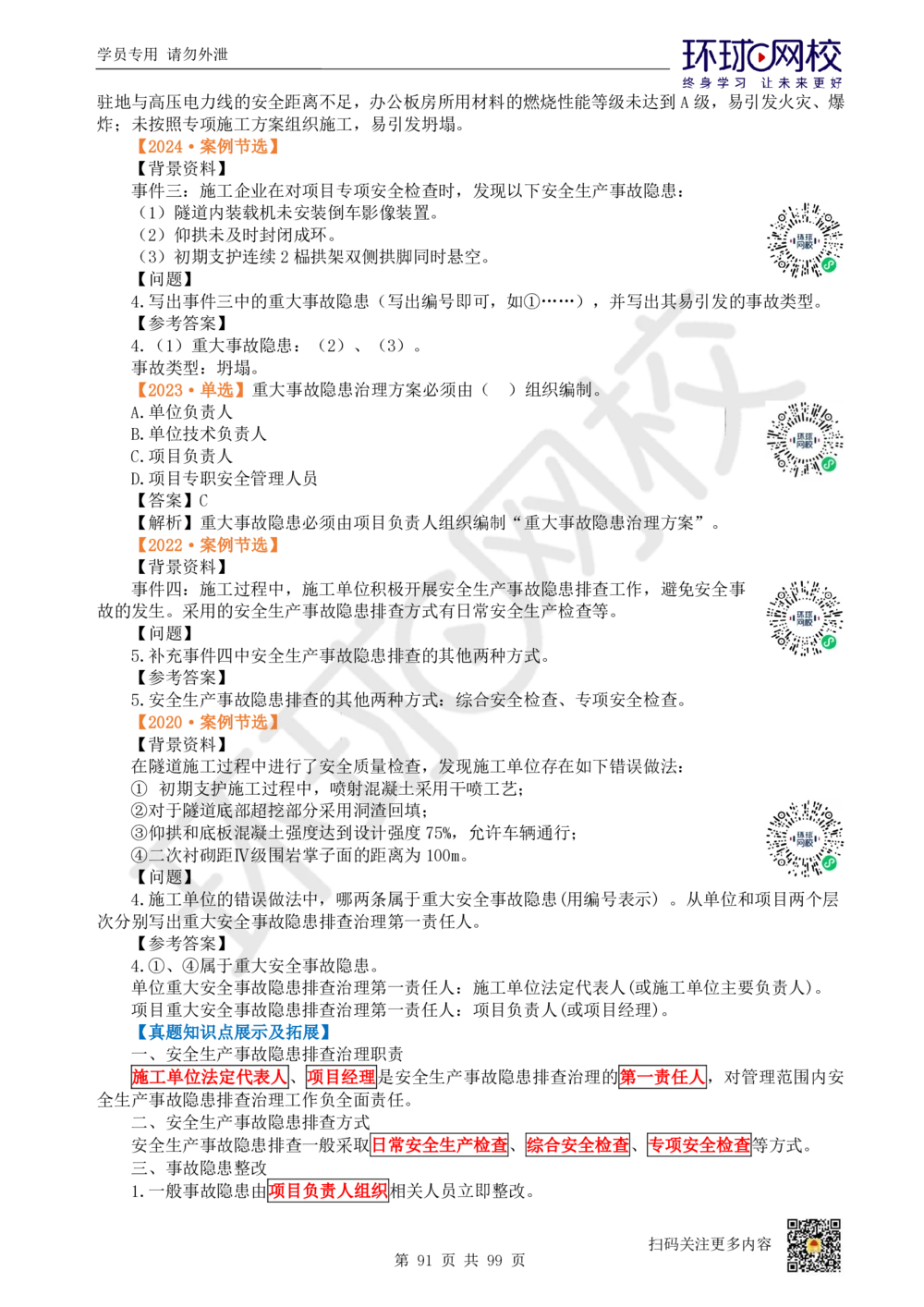 学员专用 请勿外泄

环球网校
终身学习 让未来更好

驻地与高压电力线的安全距离不足，办公板房所用材料的燃烧性能等级未达到A级，易引发火灾、爆炸；未按照专项施工方案组织施工，易引发坍塌。

【2024•案例节选】

【背景资料】

事件三：施工企业在对项目专项安全检查时，发现以下安全生产事故隐患：

（1）隧道内装载机未安装倒车影像装置。

（2）仰拱未及时封闭成环。

（3）初期支护连续2榀拱架双侧拱脚同时悬空。

【问题】

4.写出事件三中的重大事故隐患（写出编号即可，如①……），并写出其易引发的事故类型。

【参考答案】

4.（1）重大事故隐患：（2）、（3）。

事故类型：坍塌。

【2023•单选】重大事故隐患治理方案必须由（ ）组织编制。

A.单位负责人

B.单位技术负责人

C.项目负责人

D.项目专职安全管理人员

【答案】C

【解析】重大事故隐患必须由项目负责人组织编制“重大事故隐患治理方案”。

【2022•案例节选】

【背景资料】

事件四：施工过程中，施工单位积极开展安全生产事故隐患排查工作，避免安全事故的发生。采用的安全生产事故隐患排查方式有日常安全生产检查等。

【问题】

5.补充事件四中安全生产事故隐患排查的其他两种方式。

【参考答案】

5.安全生产事故隐患排查的其他两种方式：综合安全检查、专项安全检查。

【2020•案例节选】

【背景资料】

在隧道施工过程中进行了安全质量检查，发现施工单位存在如下错误做法：

① 初期支护施工过程中，喷射混凝土采用干喷工艺；

②对于隧道底部超挖部分采用洞渣回填；

③仰拱和底板混凝土强度达到设计强度75%，允许车辆通行；

④二次衬砌距Ⅳ级围岩掌子面的距离为100m。

【问题】

4.施工单位的错误做法中，哪两条属于重大安全事故隐患(用编号表示）。从单位和项目两个层次分别写出重大安全事故隐患排查治理第一责任人。

【参考答案】

4.①、④属于重大安全事故隐患。

单位重大安全事故隐患排查治理第一责任人：施工单位法定代表人(或施工单位主要负责人)。

项目重大安全事故隐患排查治理第一责任人：项目负责人(或项目经理)。

【真题知识点展示及拓展】

一、安全生产事故隐患排查治理职责

施工单位法定代表人、项目经理是安全生产事故隐患排查治理的第一责任人，对管理范围内安全生产事故隐患排查治理工作负全面责任。

二、安全生产事故隐患排查方式

安全生产事故隐患排查一般采取日常安全生产检查、综合安全检查、专项安全检查等方式。

三、事故隐患整改

1.一般事故隐患由项目负责人组织相关人员立即整改。

扫码关注更多内容

第 91 页 共 99 页

环球网校